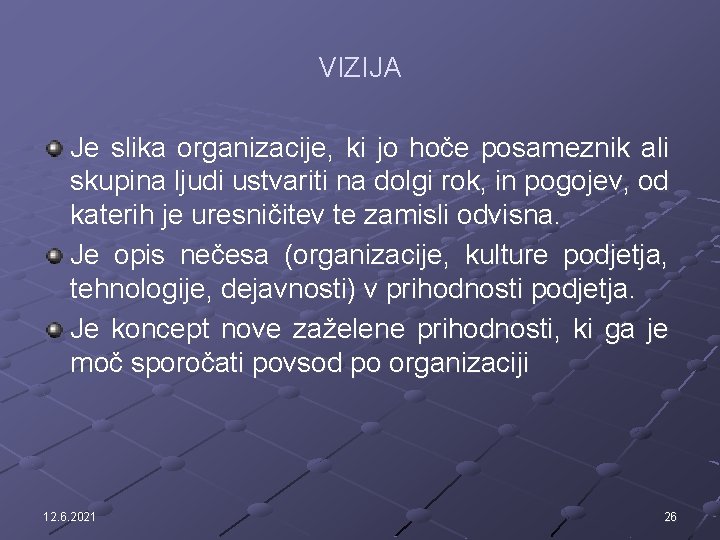 VIZIJA

Je slika organizacije, ki jo hoče posameznik ali skupina ljudi ustvariti na dolgi rok, in pogojev, od katerih je uresničitev te zamisli odvisna.

Je opis nečesa (organizacije, kulture podjetja, tehnologije, dejavnosti) v prihodnosti podjetja.

Je koncept nove zaželene prihodnosti, ki ga je moč sporočati povsod po organizaciji

12.6.2021

26